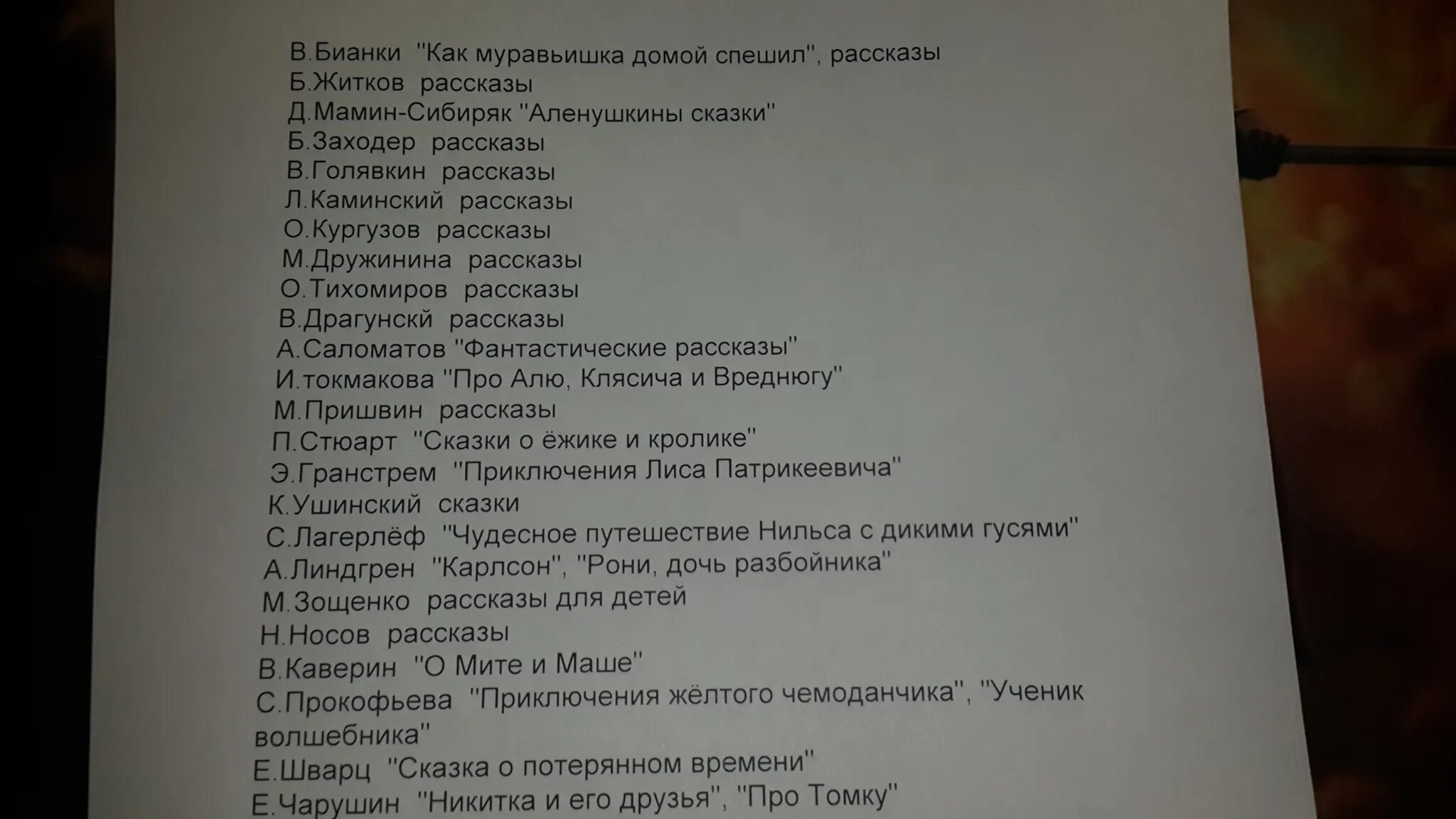 В.Бианки "Как муравьишка домой спешил", рассказы
Б.Житков рассказы
Д.Мамин-Сибиряк "Аленушкины сказки"
Б.Заходер рассказы
В.Голявкин рассказы
Л.Каминский рассказы
О.Кургузов рассказы
М.Дружинина рассказы
О.Тихомиров рассказы
В.Драгунскй рассказы
А.Саломатов "Фантастические рассказы"
И.токмакова "Про Алю, Клясича и Вреднюгу"
М.Пришвин рассказы
П.Стюарт "Сказки о ёжике и кролике"
Э.Гранстрем "Приключения Лиса Патрикеевича"
К.Ушинский сказки
С.Лагерлёф "Чудесное путешествие Нильса с дикими гусями"
А.Линдгрен "Карлсон", "Рони, дочь разбойника"
М.Зощенко рассказы для детей
Н.Носов рассказы
В.Каверин "О Мите и Маше"
С.Прокофьева "Приключения жёлтого чемоданчика", "Ученик волшебника"
Е.Шварц "Сказка о потерянном времени"
Е.Чарушин "Никитка и его друзья", "Про Томку"